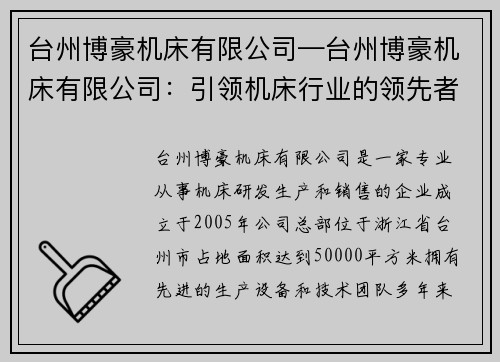 台州博豪机床有限公司—台州博豪机床有限公司：引领机床行业的领先者

台州博豪机床有限公司是一家专业从事机床研发生产和销售的企业成立于2005年公司总部位于浙江省台州市占地面积达到50000平方米拥有先进的生产设备和技术团队多年来